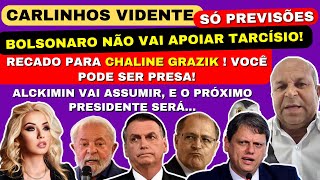 CARLINHOS VIDENTE

SÓ PREVISÕES

BOLSONARO NÃO VAI APOIAR TARCÍSIO!

RECADO PARA CHALINE GRAZIK ! VOCÊ PODE SER PRESA!

ALCKIMIN VAI ASSUMIR, E O PRÓXIMO PRESIDENTE SERÁ...